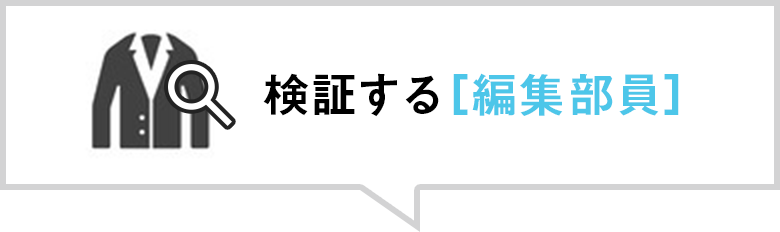 検証する［編集部員］